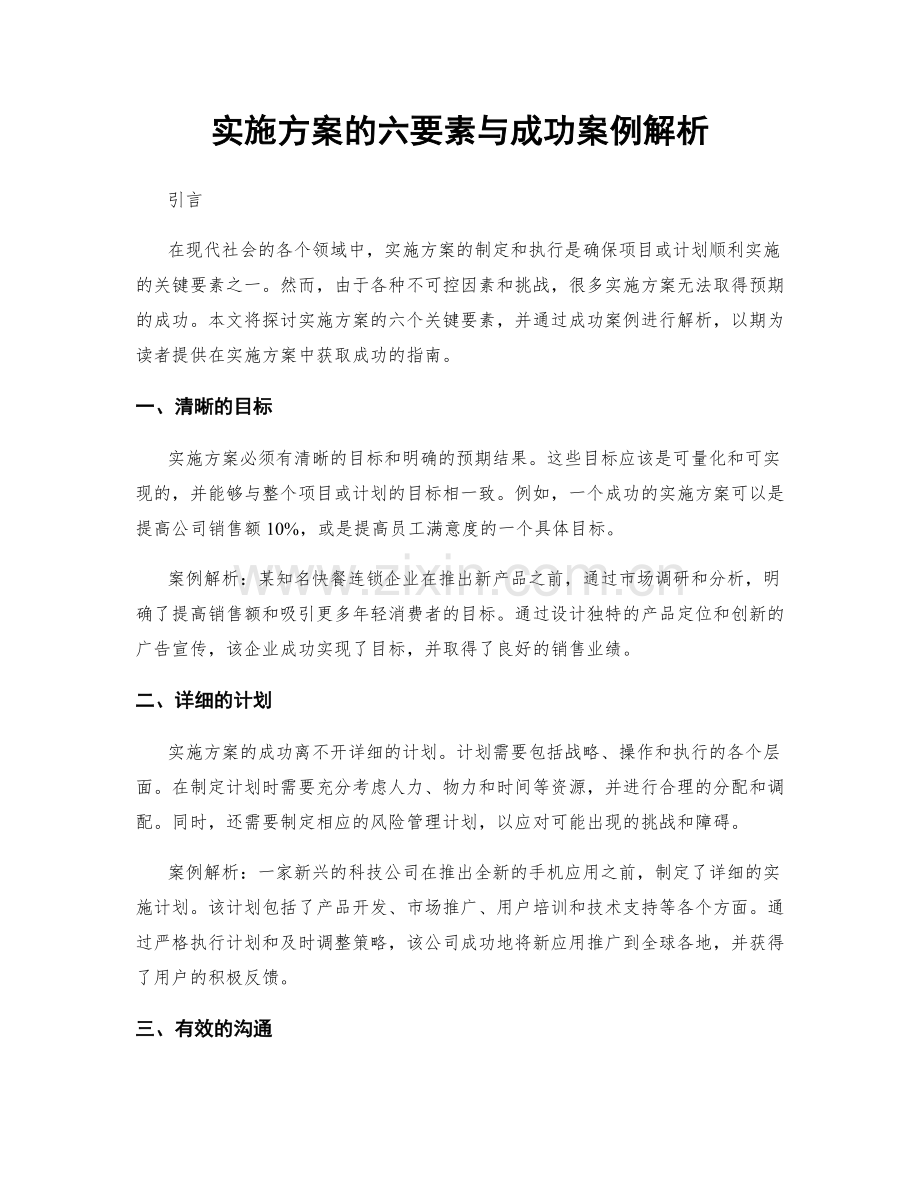 实施方案的六要素与成功案例解析

引言

在现代社会的各个领域中，实施方案的制定和执行是确保项目或计划顺利实施的关键要素之一。然而，由于各种不可控因素和挑战，很多实施方案无法取得预期的成功。本文将探讨实施方案的六个关键要素，并通过成功案例进行解析，以期为读者提供在实施方案中获取成功的指南。

一、清晰的目标

实施方案必须有清晰的目标和明确的预期结果。这些目标应该是可量化和可实现的，并能够与整个项目或计划的目标相一致。例如，一个成功的实施方案可以是提高公司销售额10%，或是提高员工满意度的一个具体目标。

案例解析：某知名快餐连锁企业在推出新产品之前，通过市场调研和分析，明确了提高销售额和吸引更多年轻消费者的目标。通过设计独特的产品定位和创新的广告宣传，该企业成功实现了目标，并取得了良好的销售业绩。

二、详细的计划

实施方案的成功离不开详细的计划。计划需要包括战略、操作和执行的各个层面。在制定计划时需要充分考虑人力、物力和时间等资源，并进行合理的分配和调配。同时，还需要制定相应的风险管理计划，以应对可能出现的挑战和障碍。

案例解析：一家新兴的科技公司在推出全新的手机应用之前，制定了详细的实施计划。该计划包括了产品开发、市场推广、用户培训和技术支持等各个方面。通过严格执行计划和及时调整策略，该公司成功地将新应用推广到全球各地，并获得了用户的积极反馈。

三、有效的沟通

www.zixin.com.cn